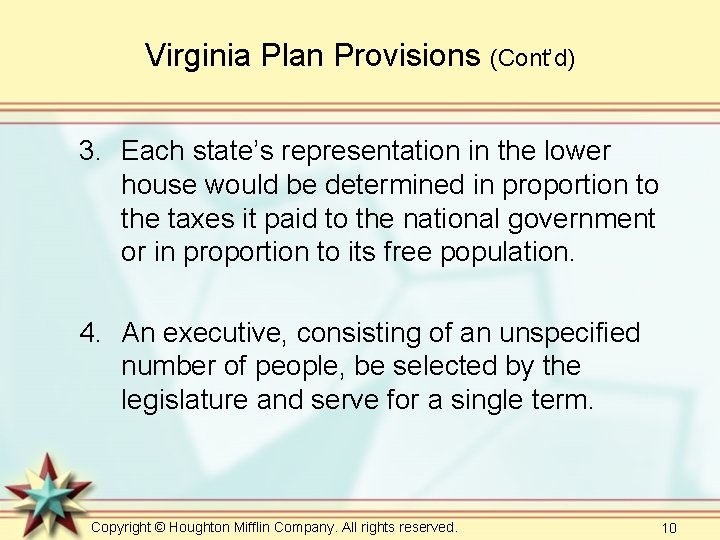 Virginia Plan Provisions (Cont'd)

3. Each state's representation in the lower house would be determined in proportion to the taxes it paid to the national government or in proportion to its free population.

4. An executive, consisting of an unspecified number of people, be selected by the legislature and serve for a single term.

Copyright © Houghton Mifflin Company. All rights reserved.

10